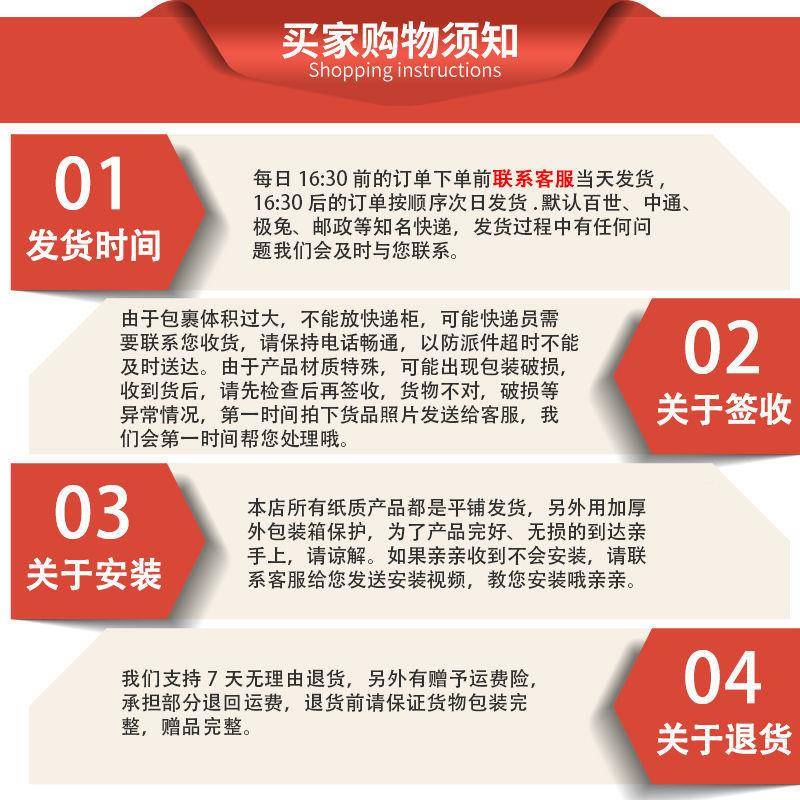 买家购物须知
Shopping instructions

01
发货时间

每日16:30前的订单下单前联系客服当天发货，16:30后的订单按顺序次日发货.默认百世、中通、极兔、邮政等知名快递，发货过程中有任何问题我们会及时与您联系。

由于包裹体积过大，不能放快递柜，可能快递员需要联系您收货，请保持电话畅通，以防派件超时不能及时送达。由于产品材质特殊，可能出现包装破损，收到货后，请先检查后再签收，货物不对，破损等异常情况，第一时间拍下货品照片发送给客服，我们会第一时间帮您处理哦。

02
关于签收

03
关于安装

本店所有纸质产品都是平铺发货，另外用加厚外包装箱保护，为了产品完好、无损的到达亲手上，请谅解。如果亲亲收到不会安装，请联系客服给您发送安装视频，教您安装哦亲亲。

我们支持7天无理由退货，另外有赠予运费险，承担部分退回运费，退货前请保证货物包装完整，赠品完整。

04
关于退货